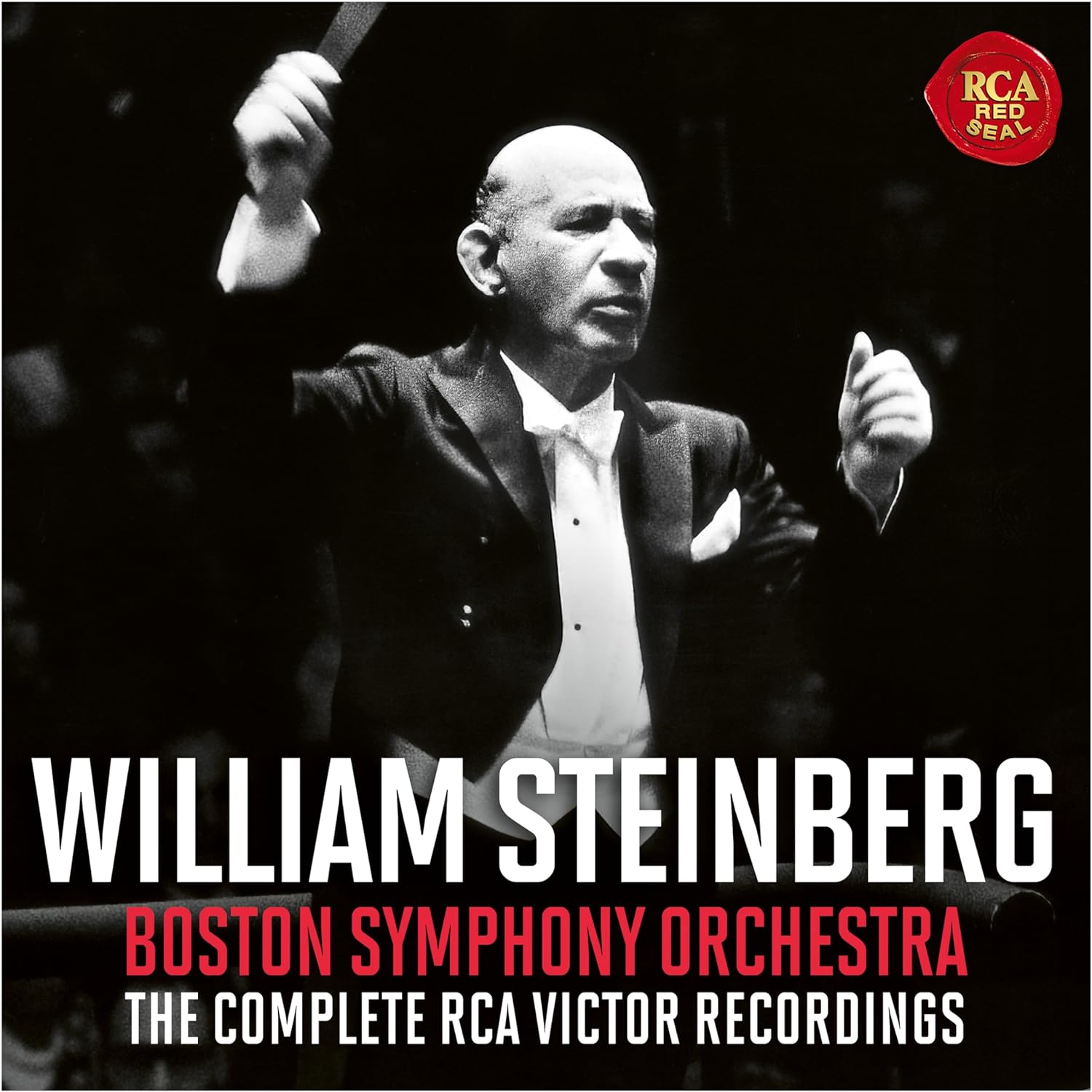 RCA RED SEAL

WILLIAM STEINBERG
BOSTON SYMPHONY ORCHESTRA
THE COMPLETE RCA VICTOR RECORDINGS